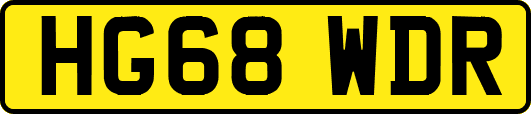 HG68 WDR